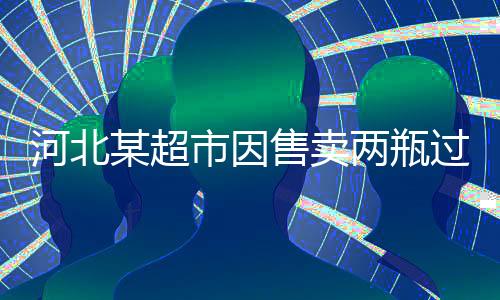 河北某超市因售卖两瓶过